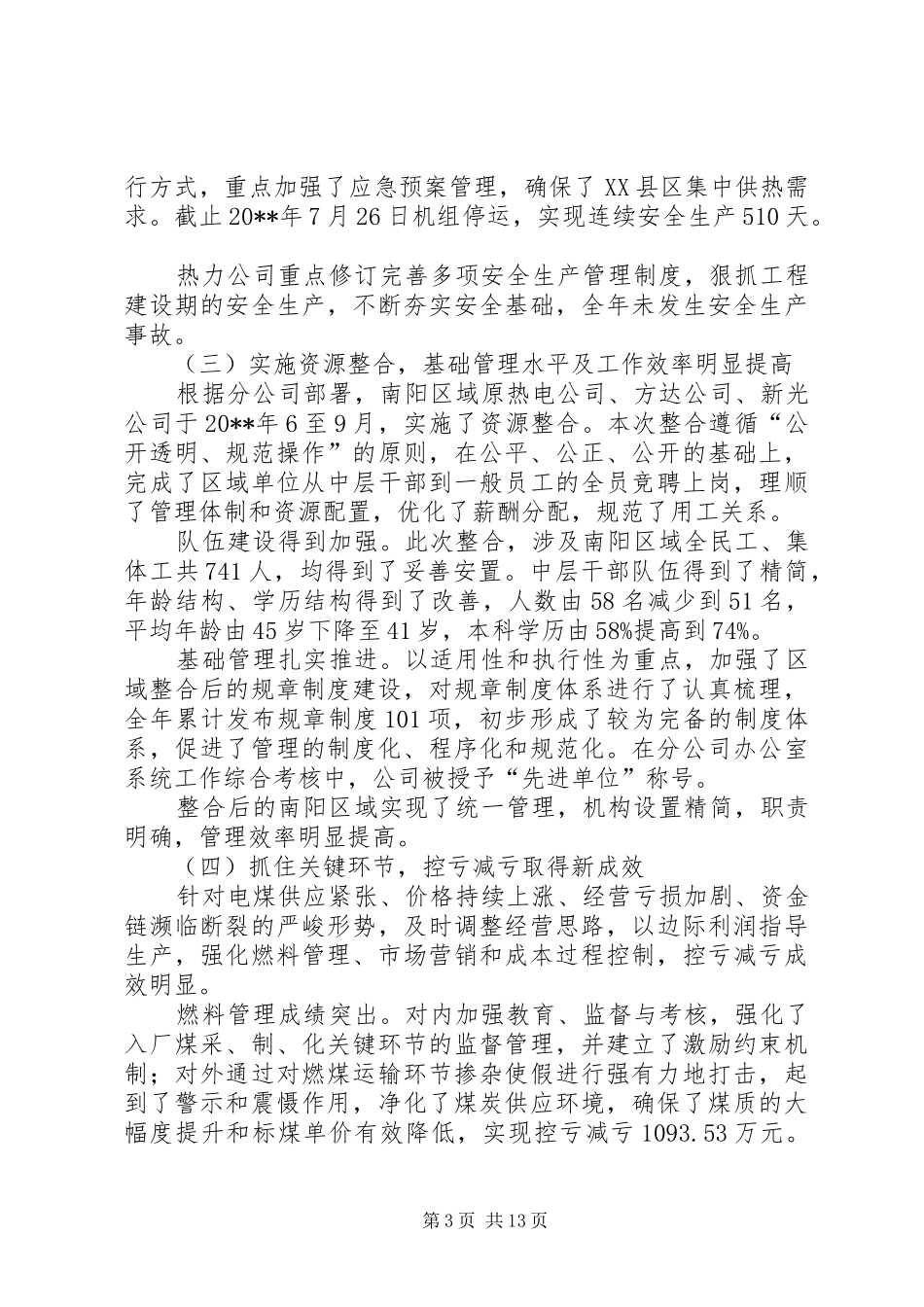 行方式，重点加强了应急预案管理，确保了XX县区集中供热需求。截止20**年7月26日机组停运，实现连续安全生产510天。

热力公司重点修订完善多项安全生产管理制度，狠抓工程建设期的安全生产，不断夯实安全基础，全年未发生安全生产事故。

（三）实施资源整合，基础管理水平及工作效率明显提高

根据分公司部署，南阳区域原热电公司、方达公司、新光公司于20**年6至9月，实施了资源整合。本次整合遵循“公开透明、规范操作”的原则，在公平、公正、公开的基础上，完成了区域单位从中层干部到一般员工的全员竞聘上岗，理顺了管理体制和资源配置，优化了薪酬分配，规范了用工关系。

队伍建设得到加强。此次整合，涉及南阳区域全民工、集体工共741人，均得到了妥善安置。中层干部队伍得到了精简，年龄结构、学历结构得到了改善，人数由58名减少到51名，平均年龄由45岁下降至41岁，本科学历由58%提高到74%。

基础管理扎实推进。以适用性和执行性为重点，加强了区域整合后的规章制度建设，对规章制度体系进行了认真梳理，全年累计发布规章制度101项，初步形成了较为完备的制度体系，促进了管理的制度化、程序化和规范化。在分公司办公室系统工作综合考核中，公司被授予“先进单位”称号。

整合后的南阳区域实现了统一管理，机构设置精简，职责明确，管理效率明显提高。

（四）抓住关键环节，控亏减亏取得新成效

针对电煤供应紧张、价格持续上涨、经营亏损加剧、资金链濒临断裂的严峻形势，及时调整经营思路，以边际利润指导生产，强化燃料管理、市场营销和成本过程控制，控亏减亏成效明显。

燃料管理成绩突出。对内加强教育、监督与考核，强化了入厂煤采、制、化关键环节的监督管理，并建立了激励约束机制；对外通过对燃煤运输环节掺杂使假进行强有力地打击，起到了警示和震慑作用，净化了煤炭供应环境，确保了煤质的大幅度提升和标煤单价有效降低，实现控亏减亏1093.53万元。

第3页 共13页